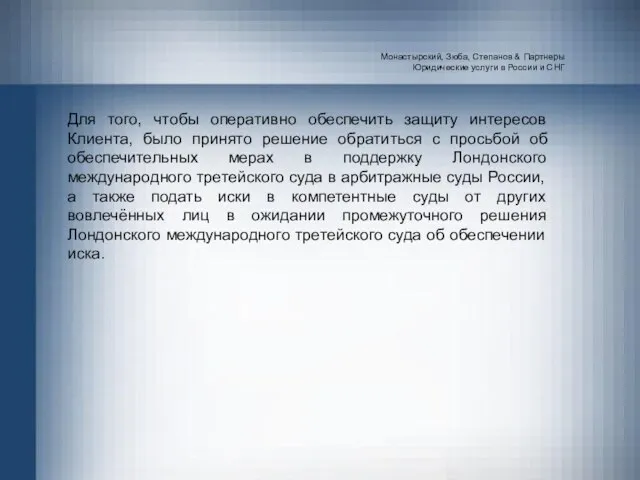 Монастырский, Зюба, Степанов & Партнеры
Юридические услуги в России и СНГ

Для того, чтобы оперативно обеспечить защиту интересов Клиента, было принято решение обратиться с просьбой об обеспечительных мерах в поддержку Лондонского международного третейского суда в арбитражные суды России, а также подать иски в компетентные суды от других вовлечённых лиц в ожидании промежуточного решения Лондонского международного третейского суда об обеспечении иска.